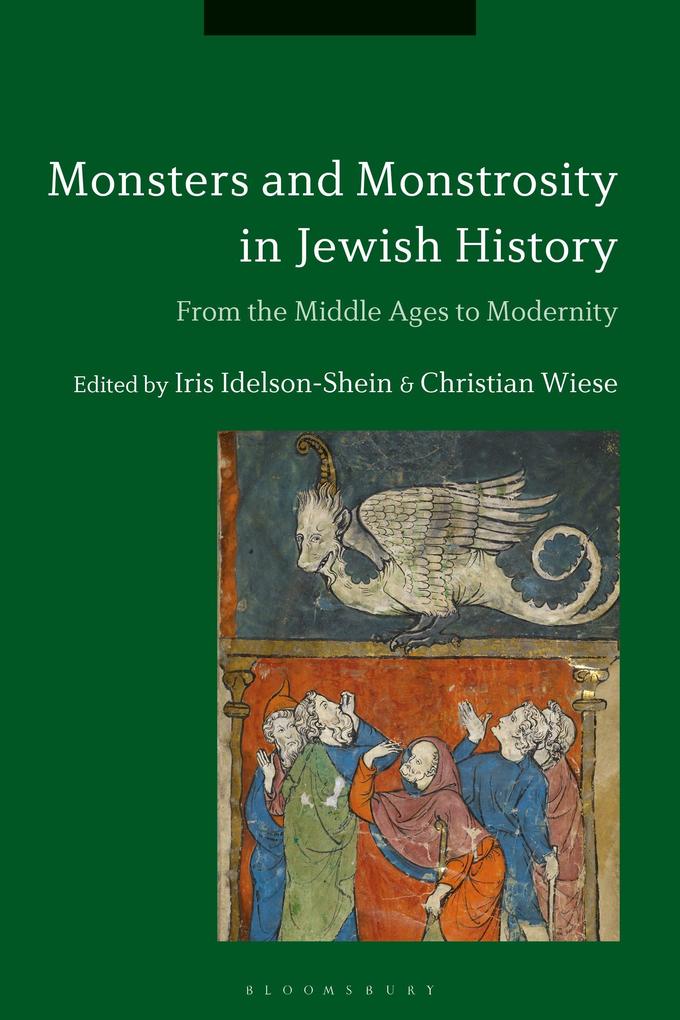 Monsters and Monstrosity in Jewish History

From the Middle Ages to Modernity

Edited by Iris Idelson-Shein & Christian Wiese

BLOOMSBURY